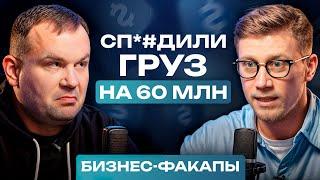 СП*#ДИЛИ
ГРУЗ
НА 60 МЛН

БИЗНЕС-ФАКАПЫ